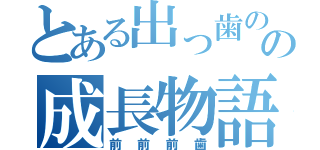 とある出っ歯のの
成長物語
前前前歯